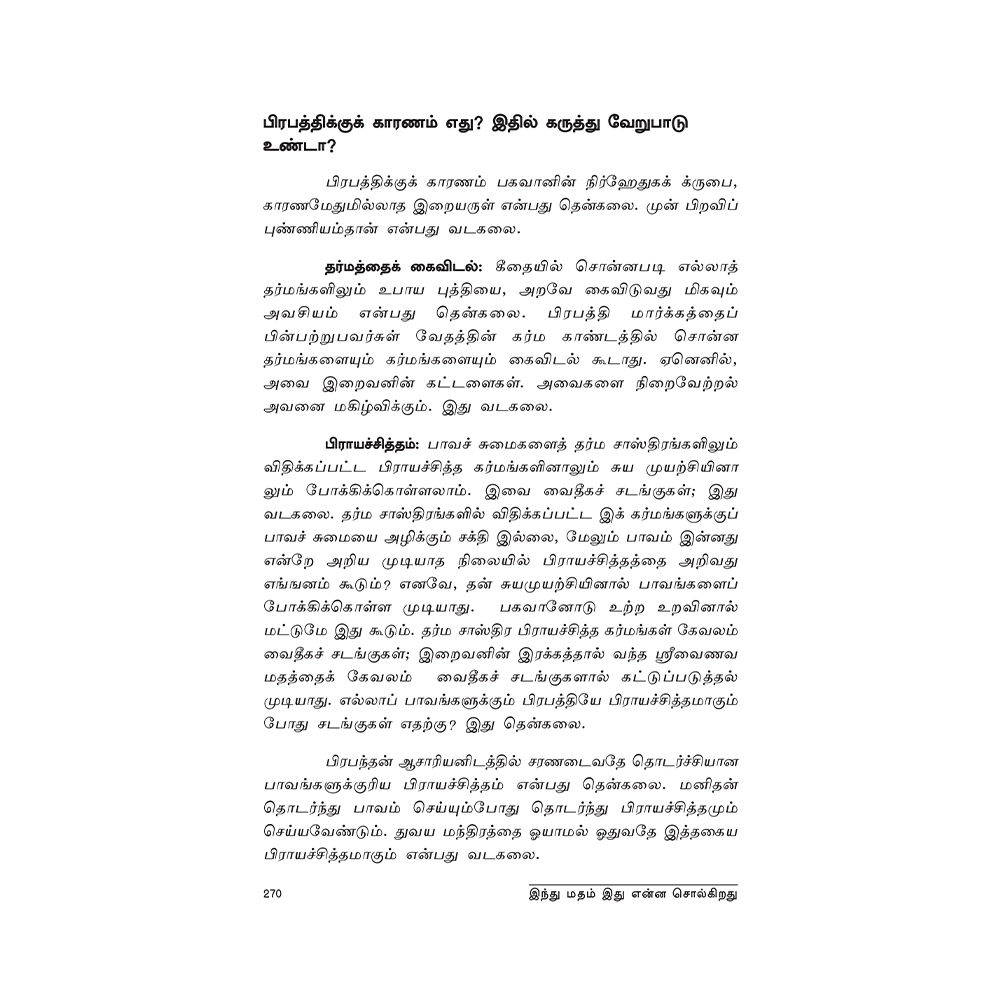 பிரபத்திக்குக் காரணம் எது? இதில் கருத்து வேறுபாடு உண்டா?

பிரபத்திக்குக் காரணம் பகவானின் நிர்ஹேதுகக் க்ருபை, காரணமேதுமில்லாத இறையருள் என்பது தென்கலை. முன் பிறவிப் புண்ணியம்தான் என்பது வடகலை.

தர்மத்தைக் கைவிடல்: கீதையில் சொன்னபடி எல்லாத் தர்மங்களிலும் உபாய புத்தியை, அறவே கைவிடுவது மிகவும் அவசியம் என்பது தென்கலை. பிரபத்தி மார்க்கத்தைப் பின்பற்றுபவர்கள் வேதத்தின் கர்ம காண்டத்தில் சொன்ன தர்மங்களையும் கர்மங்களையும் கைவிடல் கூடாது. ஏனெனில், அவை இறைவனின் கட்டளைகள். அவைகளை நிறைவேற்றல் அவனை மகிழ்விக்கும். இது வடகலை.

பிராயச்சித்தம்: பாவச் சுமைகளைத் தர்ம சாஸ்திரங்களிலும் விதிக்கப்பட்ட பிராயச்சித்த கர்மங்களினாலும் சுய முயற்சியினாலும் போக்கிக்கொள்ளலாம். இவை வைதீகச் சடங்குகள்; இது வடகலை. தர்ம சாஸ்திரங்களில் விதிக்கப்பட்ட இக் கர்மங்களுக்குப் பாவச் சுமையை அழிக்கும் சக்தி இல்லை, மேலும் பாவம் இன்னது என்றே அறிய முடியாத நிலையில் பிராயச்சித்தத்தை அறிவது எங்ஙனம் கூடும்? எனவே, தன் சுயமுயற்சியினால் பாவங்களைப் போக்கிக்கொள்ள முடியாது. பகவானோடு உற்ற உறவினால் மட்டுமே இது கூடும். தர்ம சாஸ்திர பிராயச்சித்த கர்மங்கள் கேவலம் வைதீகச் சடங்குகள்; இறைவனின் இரக்கத்தால் வந்த ஸ்ரீவைணவ மதத்தைக் கேவலம் வைதீகச் சடங்குகளால் கட்டுப்படுத்தல் முடியாது. எல்லாப் பாவங்களுக்கும் பிரபத்தியே பிராயச்சித்தமாகும் போது சடங்குகள் எதற்கு? இது தென்கலை.

பிரபந்தன் ஆசாரியனிடத்தில் சரணடைவதே தொடர்ச்சியான பாவங்களுக்குரிய பிராயச்சித்தம் என்பது தென்கலை. மனிதன் தொடர்ந்து பாவம் செய்யும்போது தொடர்ந்து பிராயச்சித்தமும் செய்யவேண்டும். துவய மந்திரத்தை ஓயாமல் ஓதுவதே இத்தகைய பிராயச்சித்தமாகும் என்பது வடகலை.

270 இந்து மதம் இது என்ன சொல்கிறது